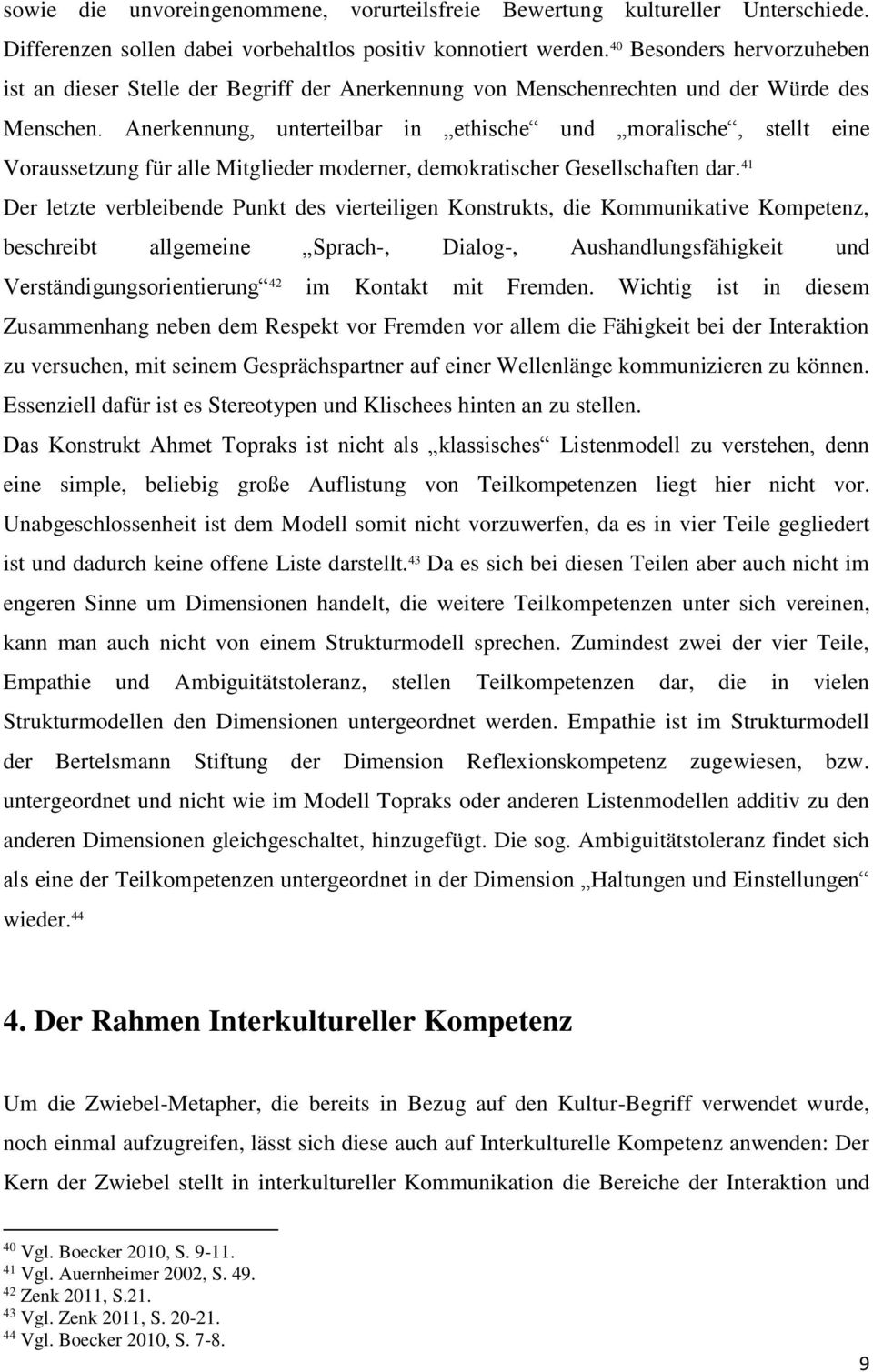 sowie die unvoreingenommene, vorurteilsfreie Bewertung kultureller Unterschiede. Differenzen sollen dabei vorbehaltlos positiv konnotiert werden.$^{40}$ Besonders hervorzuheben ist an dieser Stelle der Begriff der Anerkennung von Menschenrechten und der Würde des Menschen. Anerkennung, unterteilbar in „ethische“ und „moralische“, stellt eine Voraussetzung für alle Mitglieder moderner, demokratischer Gesellschaften dar.$^{41}$

Der letzte verbleibende Punkt des vierteiligen Konstrukts, die Kommunikative Kompetenz, beschreibt allgemeine „Sprach-, Dialog-, Aushandlungsfähigkeit und Verständigungsorientierung“$^{42}$ im Kontakt mit Fremden. Wichtig ist in diesem Zusammenhang neben dem Respekt vor Fremden vor allem die Fähigkeit bei der Interaktion zu versuchen, mit seinem Gesprächspartner auf einer Wellenlänge kommunizieren zu können. Essenziell dafür ist es Stereotypen und Klischees hinten an zu stellen.

Das Konstrukt Ahmet Topraks ist nicht als „klassisches“ Listenmodell zu verstehen, denn eine simple, beliebig große Auflistung von Teilkompetenzen liegt hier nicht vor. Unabgeschlossenheit ist dem Modell somit nicht vorzuwerfen, da es in vier Teile gegliedert ist und dadurch keine offene Liste darstellt.$^{43}$ Da es sich bei diesen Teilen aber auch nicht im engeren Sinne um Dimensionen handelt, die weitere Teilkompetenzen unter sich vereinen, kann man auch nicht von einem Strukturmodell sprechen. Zumindest zwei der vier Teile, Empathie und Ambiguitätstoleranz, stellen Teilkompetenzen dar, die in vielen Strukturmodellen den Dimensionen untergeordnet werden. Empathie ist im Strukturmodell der Bertelsmann Stiftung der Dimension Reflexionskompetenz zugewiesen, bzw. untergeordnet und nicht wie im Modell Topraks oder anderen Listenmodellen additiv zu den anderen Dimensionen gleichgeschaltet, hinzugefügt. Die sog. Ambiguitätstoleranz findet sich als eine der Teilkompetenzen untergeordnet in der Dimension „Haltungen und Einstellungen“ wieder.$^{44}$

4. Der Rahmen Interkultureller Kompetenz

Um die Zwiebel-Metapher, die bereits in Bezug auf den Kultur-Begriff verwendet wurde, noch einmal aufzugreifen, lässt sich diese auch auf Interkulturelle Kompetenz anwenden: Der Kern der Zwiebel stellt in interkultureller Kommunikation die Bereiche der Interaktion und

$^{40}$ Vgl. Boecker 2010, S. 9-11.
$^{41}$ Vgl. Auernheimer 2002, S. 49.
$^{42}$ Zenk 2011, S.21.
$^{43}$ Vgl. Zenk 2011, S. 20-21.
$^{44}$ Vgl. Boecker 2010, S. 7-8.

9